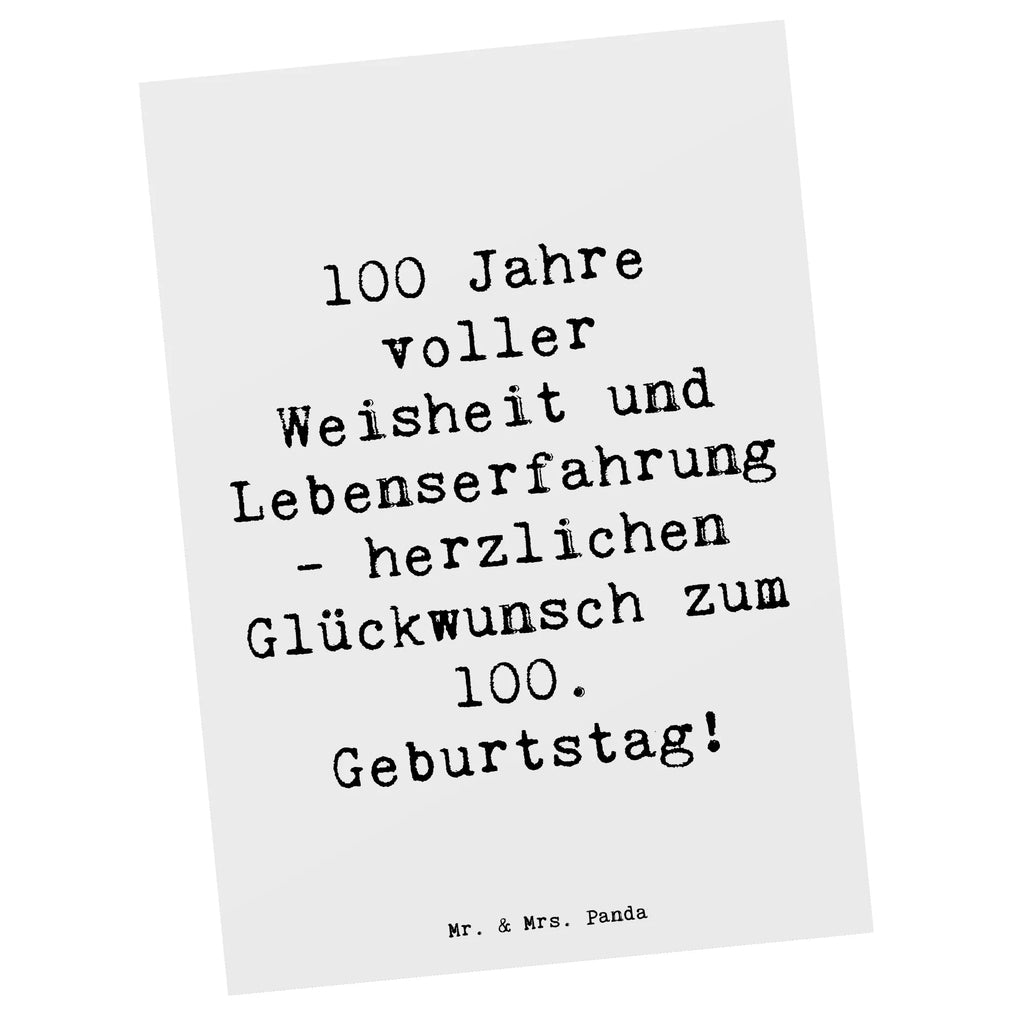 100 Jahre voller Weisheit und Lebenserfahrung - herzlichen Glückwunsch zum 100. Geburtstag!

Mr. & Mrs. Panda